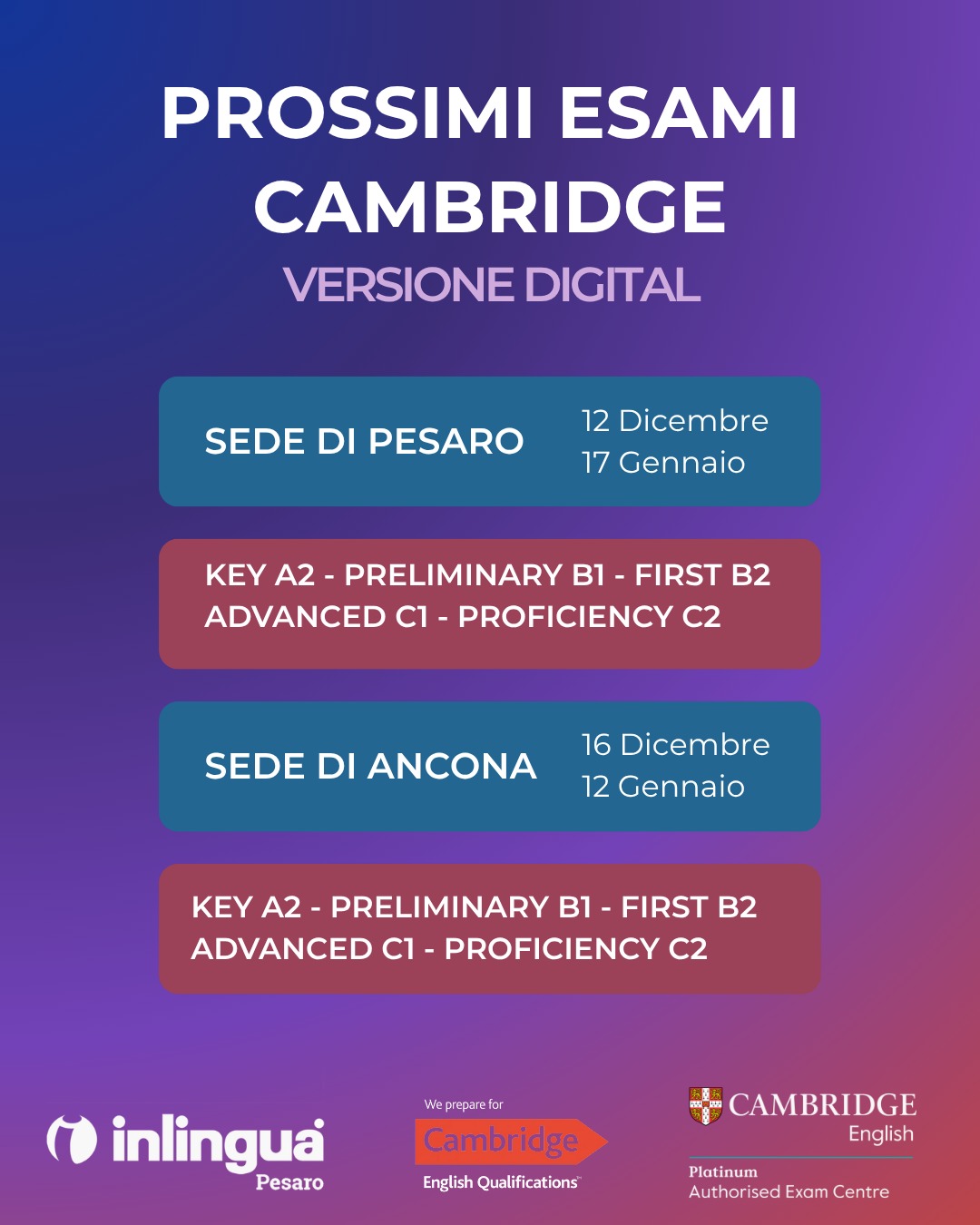 PROSSIMI ESAMI CAMBRIDGE

VERSIONE DIGITAL

SEDE DI PESARO

12 Dicembre
17 Gennaio

KEY A2 - PRELIMINARY B1 - FIRST B2
ADVANCED C1 - PROFICIENCY C2

SEDE DI ANCONA

16 Dicembre
12 Gennaio

KEY A2 - PRELIMINARY B1 - FIRST B2
ADVANCED C1 - PROFICIENCY C2

inlingua
Pesaro

We prepare for
Cambridge
English Qualifications

CAMBRIDGE
English

Platinum
Authorised Exam Centre